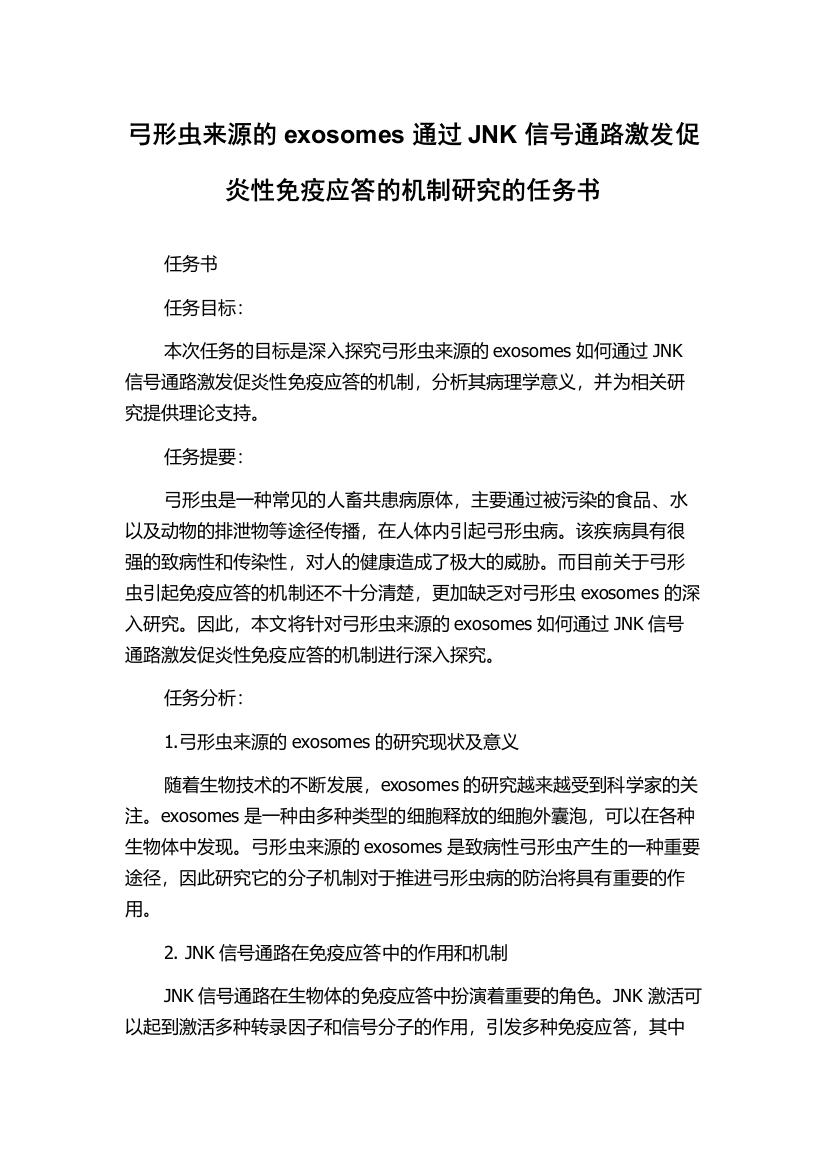 弓形虫来源的 exosomes 通过 JNK 信号通路激发促炎性免疫应答的机制研究的任务书

任务书

任务目标：

本次任务的目标是深入探究弓形虫来源的 exosomes 如何通过 JNK 信号通路激发促炎性免疫应答的机制，分析其病理学意义，并为相关研究提供理论支持。

任务提要：

弓形虫是一种常见的人畜共患病原体，主要通过被污染的食品、水以及动物的排泄物等途径传播，在人体内引起弓形虫病。该疾病具有很强的致病性和传染性，对人的健康造成了极大的威胁。而目前关于弓形虫引起免疫应答的机制还不十分清楚，更加缺乏对弓形虫 exosomes 的深入研究。因此，本文将针对弓形虫来源的 exosomes 如何通过 JNK 信号通路激发促炎性免疫应答的机制进行深入探究。

任务分析：

1.弓形虫来源的 exosomes 的研究现状及意义

随着生物技术的不断发展，exosomes 的研究越来越受到科学家的关注。exosomes 是一种由多种类型的细胞释放的细胞外囊泡，可以在各种生物体中发现。弓形虫来源的 exosomes 是致病性弓形虫产生的一种重要途径，因此研究它的分子机制对于推进弓形虫病的防治将具有重要的作用。

2. JNK 信号通路在免疫应答中的作用和机制

JNK 信号通路在生物体的免疫应答中扮演着重要的角色。JNK 激活可以起到激活多种转录因子和信号分子的作用，引发多种免疫应答，其中